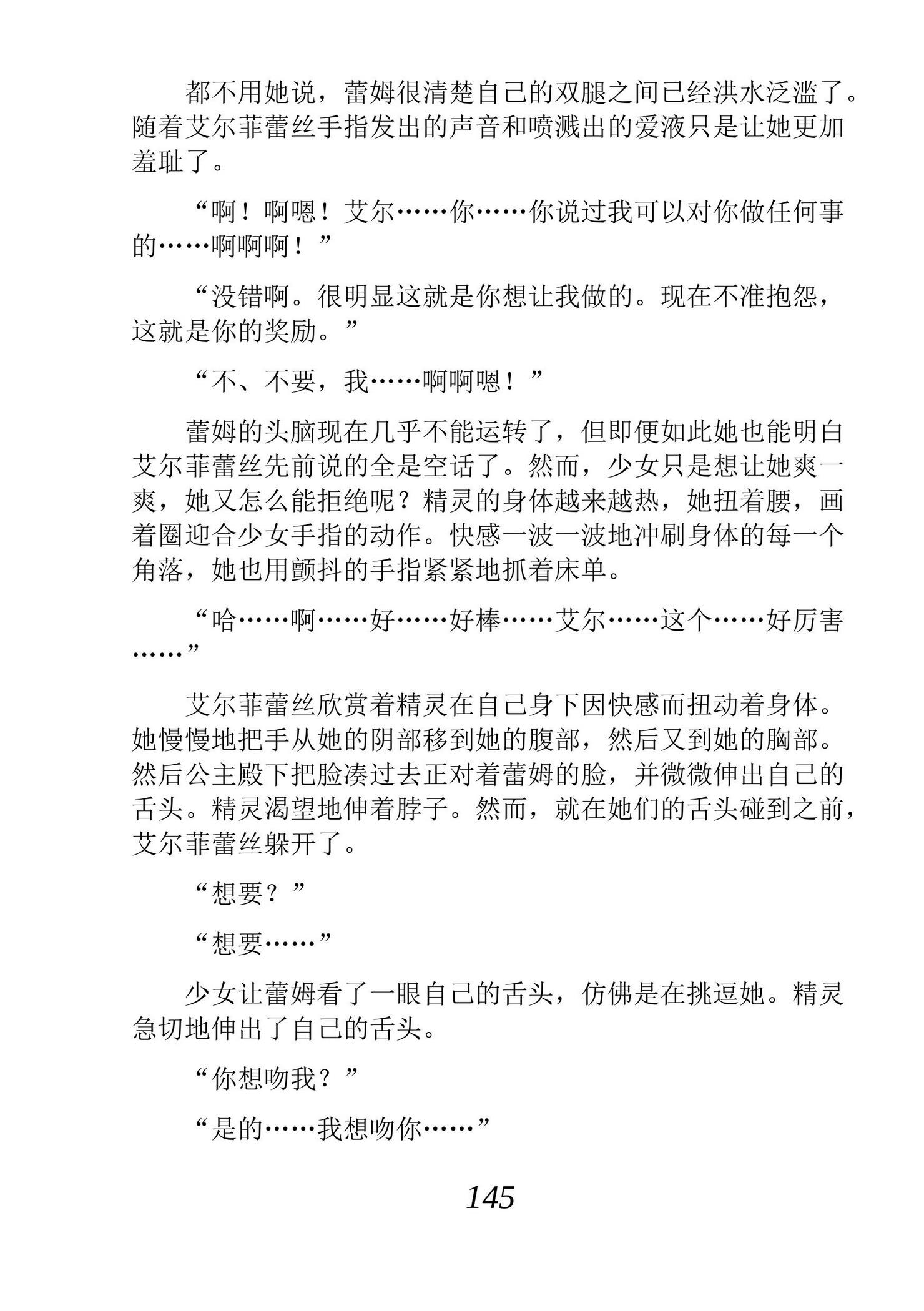 都不用她说，蕾姆很清楚自己的双腿之间已经洪水泛滥了。随着艾尔菲蕾丝手指发出的声音和喷溅出的爱液只是让她更加羞耻了。

“啊！啊嗯！艾尔……你……你说过我可以对你做任何事的……啊啊啊！”

“没错啊。很明显这就是你想让我做的。现在不准抱怨，这就是你的奖励。”

“不、不要，我……啊啊嗯！”

蕾姆的头脑现在几乎不能运转了，但即便如此她也能明白艾尔菲蕾丝先前说的全是空话了。然而，少女只是想让她爽一爽，她又怎么能拒绝呢？精灵的身体越来越热，她扭着腰，画着圈迎合少女手指的动作。快感一波一波地冲刷身体的每一个角落，她也用颤抖的手指紧紧地抓着床单。

“哈……啊……好……好棒……艾尔……这个……好厉害……”

艾尔菲蕾丝欣赏着精灵在自己身下因快感而扭动着身体。她慢慢地把手从她的阴部移到她的腹部，然后又到她的胸部。然后公主殿下把脸凑过去正对着蕾姆的脸，并微微伸出自己的舌头。精灵渴望地伸着脖子。然而，就在她们的舌头碰到之前，艾尔菲蕾丝躲开了。

“想要？”

“想要……”

少女让蕾姆看了一眼自己的舌头，仿佛是在挑逗她。精灵急切地伸出了自己的舌头。

“你想吻我？”

“是的……我想吻你……”

145